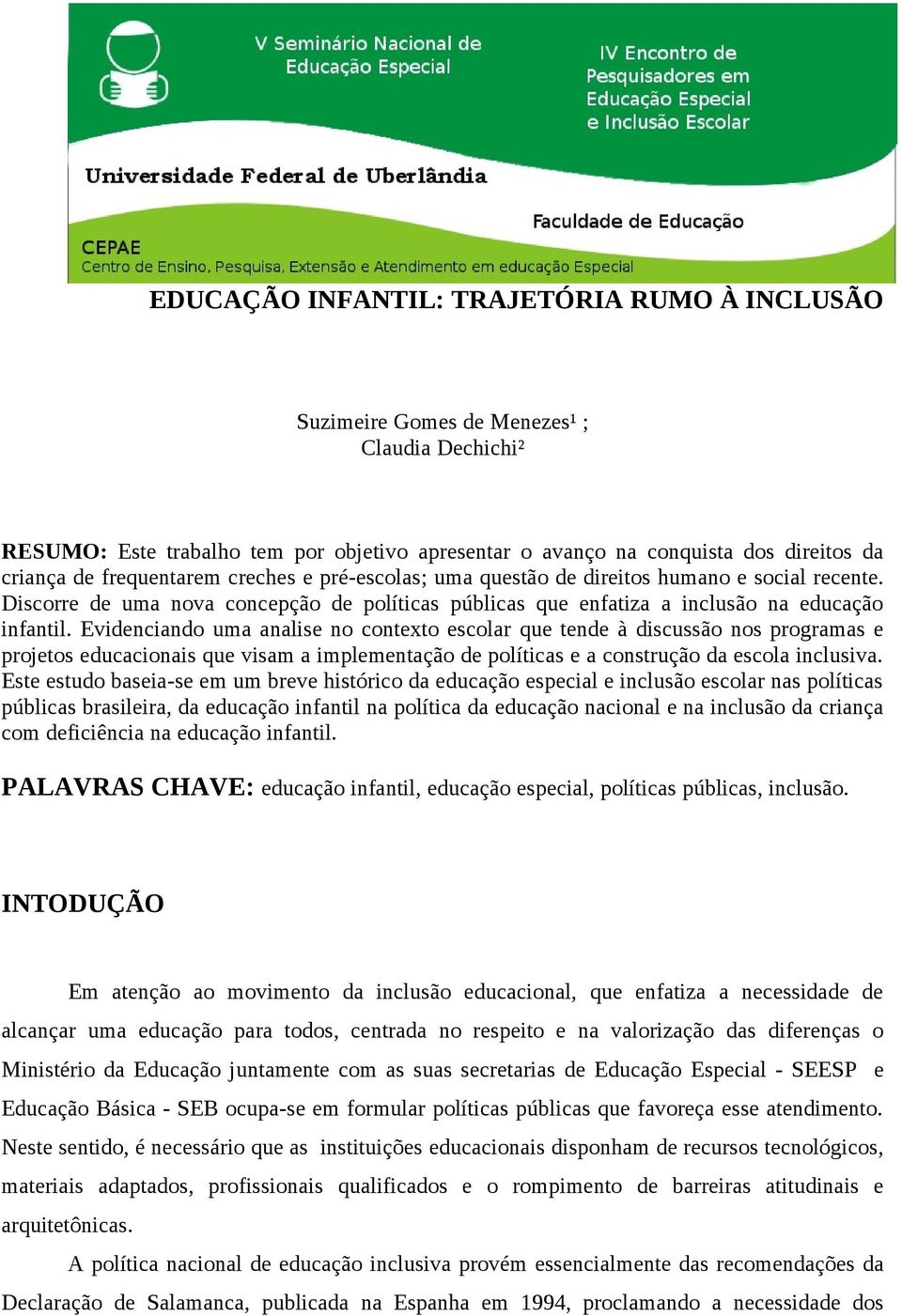 V Seminário Nacional de Educação Especial

IV Encontro de Pesquisadores em Educação Especial e Inclusão Escolar

Universidade Federal de Uberlândia

Faculdade de Educação

CEPAE
Centro de Ensino, Pesquisa, Extensão e Atendimento em educação Especial

EDUCAÇÃO INFANTIL: TRAJETÓRIA RUMO À INCLUSÃO

Suzimeire Gomes de Menezes¹ ;
Claudia Dechichi²

RESUMO: Este trabalho tem por objetivo apresentar o avanço na conquista dos direitos da criança de frequentarem creches e pré-escolas; uma questão de direitos humano e social recente. Discorre de uma nova concepção de políticas públicas que enfatiza a inclusão na educação infantil. Evidenciando uma analise no contexto escolar que tende à discussão nos programas e projetos educacionais que visam a implementação de políticas e a construção da escola inclusiva. Este estudo baseia-se em um breve histórico da educação especial e inclusão escolar nas políticas públicas brasileira, da educação infantil na política da educação nacional e na inclusão da criança com deficiência na educação infantil.

PALAVRAS CHAVE: educação infantil, educação especial, políticas públicas, inclusão.

INTODUÇÃO

Em atenção ao movimento da inclusão educacional, que enfatiza a necessidade de alcançar uma educação para todos, centrada no respeito e na valorização das diferenças o Ministério da Educação juntamente com as suas secretarias de Educação Especial - SEESP e Educação Básica - SEB ocupa-se em formular políticas públicas que favoreça esse atendimento. Neste sentido, é necessário que as instituições educacionais disponham de recursos tecnológicos, materiais adaptados, profissionais qualificados e o rompimento de barreiras atitudinais e arquitetônicas.

A política nacional de educação inclusiva provém essencialmente das recomendações da Declaração de Salamanca, publicada na Espanha em 1994, proclamando a necessidade dos